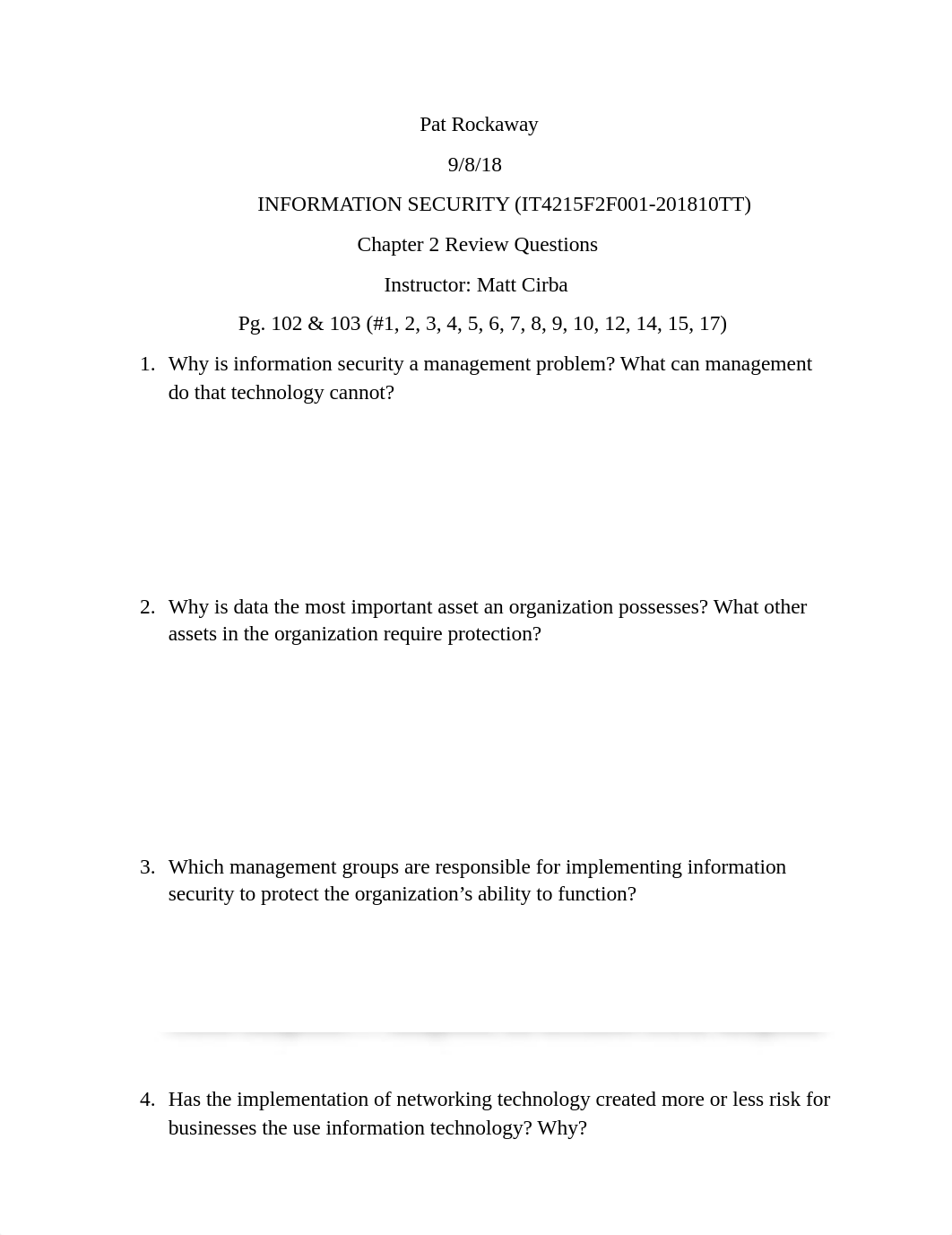 Pat Rockaway

9/8/18

INFORMATION SECURITY (IT4215F2F001-201810TT)

Chapter 2 Review Questions

Instructor: Matt Cirba

Pg. 102 & 103 (#1, 2, 3, 4, 5, 6, 7, 8, 9, 10, 12, 14, 15, 17)

1. Why is information security a management problem? What can management do that technology cannot?

2. Why is data the most important asset an organization possesses? What other assets in the organization require protection?

3. Which management groups are responsible for implementing information security to protect the organization's ability to function?

4. Has the implementation of networking technology created more or less risk for businesses the use information technology? Why?